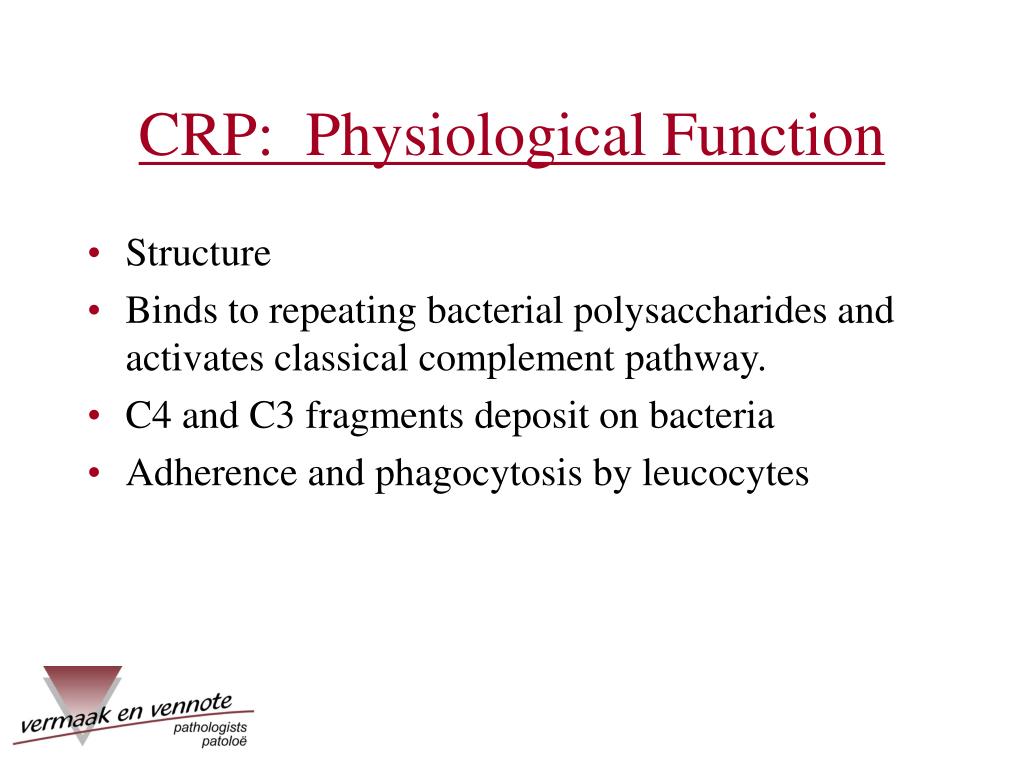 CRP: Physiological Function

• Structure
• Binds to repeating bacterial polysaccharides and activates classical complement pathway.
• C4 and C3 fragments deposit on bacteria
• Adherence and phagocytosis by leucocytes

vermaak en vennote
pathologists
patoloë